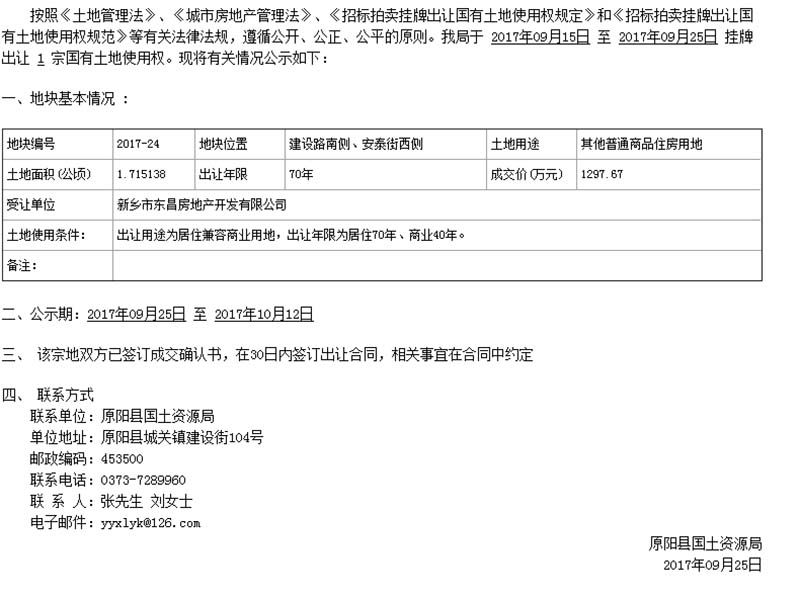 按照《土地管理法》、《城市房地产管理法》、《招标拍卖挂牌出让国有土地使用权规定》和《招标拍卖挂牌出让国有土地使用权规范》等有关法律法规，遵循公开、公正、公平的原则。我局于 2017年09月15日 至 2017年09月25日 挂牌出让 1 宗国有土地使用权。现将有关情况公示如下：

一、地块基本情况 ：

| 地块编号 | 2017-24 | 地块位置 | 建设路南侧、安泰街西侧 | 土地用途 | 其他普通商品住房用地 |
|---|---|---|---|---|---|
| 土地面积(公顷) | 1.715138 | 出让年限 | 70年 | 成交价(万元) | 1297.67 |
| 受让单位 | 新乡市东昌房地产开发有限公司 | | | | |
| 土地使用条件: | 出让用途为居住兼容商业用地，出让年限为居住70年、商业40年。 | | | | |
| 备注: | | | | | |

二、公示期：2017年09月25日 至 2017年10月12日

三、 该宗地双方已签订成交确认书，在30日内签订出让合同，相关事宜在合同中约定

四、 联系方式
联系单位：原阳县国土资源局
单位地址：原阳县城关镇建设街104号
邮政编码：453500
联系电话：0373-7289960
联 系 人：张先生 刘女士
电子邮件：yyxlyk@126.com

原阳县国土资源局
2017年09月25日